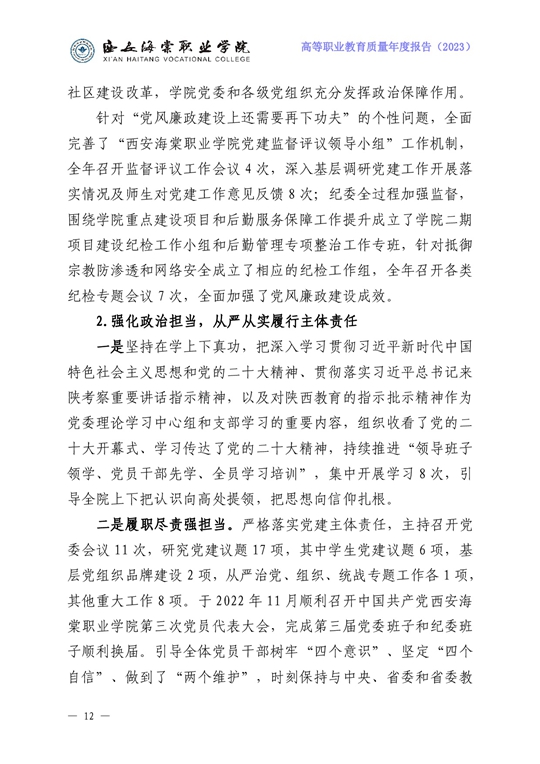 西安海棠职业学院
XI'AN HAITANG VOCATIONAL COLLEGE
高等职业教育质量年度报告（2023）

社区建设改革，学院党委和各级党组织充分发挥政治保障作用。

针对“党风廉政建设上还需要再下功夫”的个性问题，全面完善了“西安海棠职业学院党建监督评议领导小组”工作机制，全年召开监督评议工作会议4次，深入基层调研党建工作开展落实情况及师生对党建工作意见反馈8次；纪委全过程加强监督，围绕学院重点建设项目和后勤服务保障工作提升成立了学院二期项目建设纪检工作小组和后勤管理专项整治工作专班，针对抵御宗教防渗透和网络安全成立了相应的纪检工作组，全年召开各类纪检专题会议7次，全面加强了党风廉政建设成效。

2.强化政治担当，从严从实履行主体责任

一是坚持在学上下真功，把深入学习贯彻习近平新时代中国特色社会主义思想和党的二十大精神、贯彻落实习近平总书记来陕考察重要讲话指示精神，以及对陕西教育的指示批示精神作为党委理论学习中心组和支部学习的重要内容，组织收看了党的二十大开幕式、学习传达了党的二十大精神，持续推进“领导班子领学、党员干部先学、全员学习培训”，集中开展学习8次，引导全院上下把认识向高处提领，把思想向信仰扎根。

二是履职尽责强担当。严格落实党建主体责任，主持召开党委会议11次，研究党建议题17项，其中学生党建议题6项，基层党组织品牌建设2项，从严治党、组织、统战专题工作各1项，其他重大工作8项。于2022年11月顺利召开中国共产党西安海棠职业学院第三次党员代表大会，完成第三届党委班子和纪委班子顺利换届。引导全体党员干部树牢“四个意识”、坚定“四个自信”、做到了“两个维护”，时刻保持与中央、省委和省委教

— 12 —